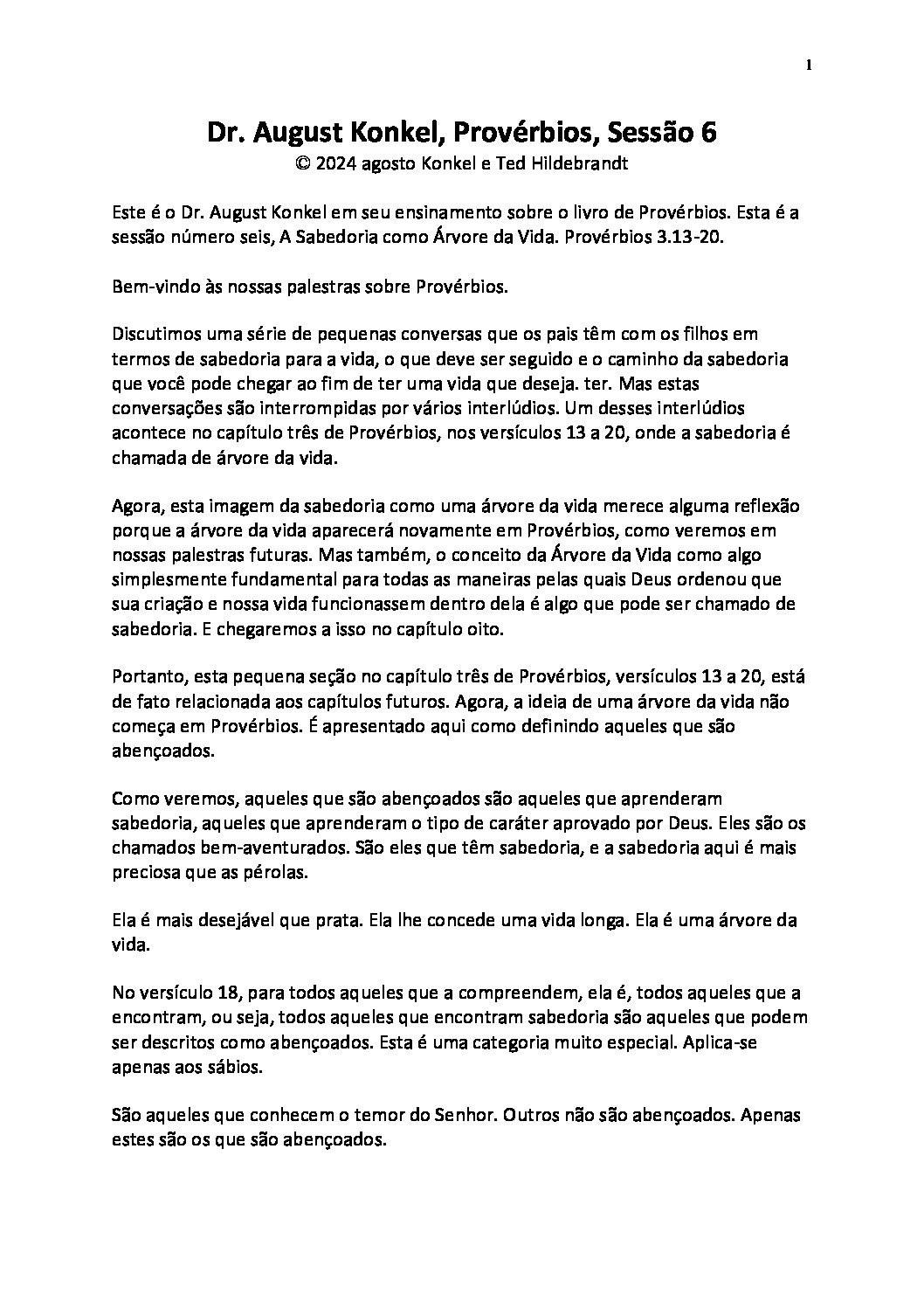 1

Dr. August Konkel, Provérbios, Sessão 6
© 2024 agosto Konkel e Ted Hildebrandt

Este é o Dr. August Konkel em seu ensinamento sobre o livro de Provérbios. Esta é a sessão número seis, A Sabedoria como Árvore da Vida. Provérbios 3.13-20.

Bem-vindo às nossas palestras sobre Provérbios.

Discutimos uma série de pequenas conversas que os pais têm com os filhos em termos de sabedoria para a vida, o que deve ser seguido e o caminho da sabedoria que você pode chegar ao fim de ter uma vida que deseja. ter. Mas estas conversações são interrompidas por vários interlúdios. Um desses interlúdios acontece no capítulo três de Provérbios, nos versículos 13 a 20, onde a sabedoria é chamada de árvore da vida.

Agora, esta imagem da sabedoria como uma árvore da vida merece alguma reflexão porque a árvore da vida aparecerá novamente em Provérbios, como veremos em nossas palestras futuras. Mas também, o conceito da Árvore da Vida como algo simplesmente fundamental para todas as maneiras pelas quais Deus ordenou que sua criação e nossa vida funcionassem dentro dela é algo que pode ser chamado de sabedoria. E chegaremos a isso no capítulo oito.

Portanto, esta pequena seção no capítulo três de Provérbios, versículos 13 a 20, está de fato relacionada aos capítulos futuros. Agora, a ideia de uma árvore da vida não começa em Provérbios. É apresentado aqui como definindo aqueles que são abençoados.

Como veremos, aqueles que são abençoados são aqueles que aprenderam sabedoria, aqueles que aprenderam o tipo de caráter aprovado por Deus. Eles são os chamados bem-aventurados. São eles que têm sabedoria, e a sabedoria aqui é mais preciosa que as pérolas.

Ela é mais desejável que prata. Ela lhe concede uma vida longa. Ela é uma árvore da vida.

No versículo 18, para todos aqueles que a compreendem, ela é, todos aqueles que a encontram, ou seja, todos aqueles que encontram sabedoria são aqueles que podem ser descritos como abençoados. Esta é uma categoria muito especial. Aplica-se apenas aos sábios.

São aqueles que conhecem o temor do Senhor. Outros não são abençoados. Apenas estes são os que são abençoados.